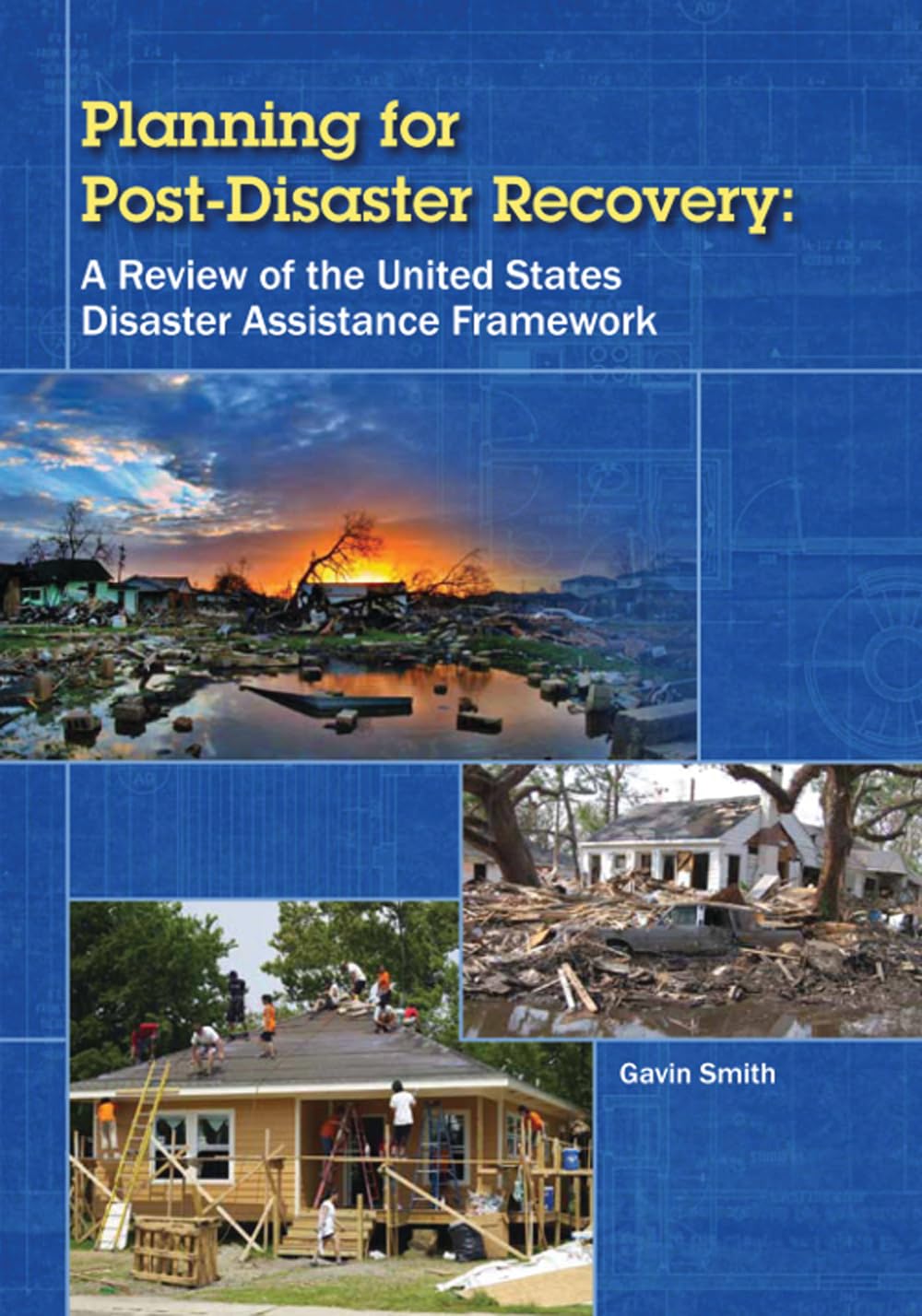 Planning for Post-Disaster Recovery:

A Review of the United States Disaster Assistance Framework

Gavin Smith